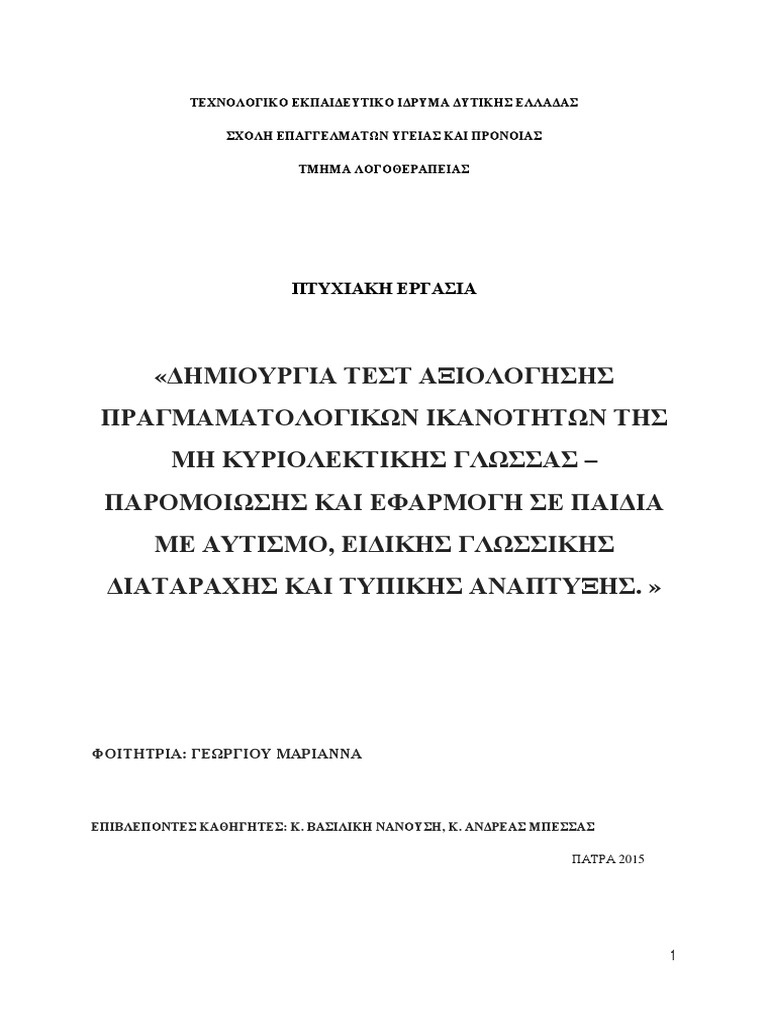 ΤΕΧΝΟΛΟΓΙΚΟ ΕΚΠΑΙΔΕΥΤΙΚΟ ΙΔΡΥΜΑ ΔΥΤΙΚΗΣ ΕΛΛΑΔΑΣ

ΣΧΟΛΗ ΕΠΑΓΓΕΛΜΑΤΩΝ ΥΓΕΙΑΣ ΚΑΙ ΠΡΟΝΟΙΑΣ

ΤΜΗΜΑ ΛΟΓΟΘΕΡΑΠΕΙΑΣ

ΠΤΥΧΙΑΚΗ ΕΡΓΑΣΙΑ

«ΔΗΜΙΟΥΡΓΙΑ ΤΕΣΤ ΑΞΙΟΛΟΓΗΣΗΣ ΠΡΑΓΜΑΜΑΤΟΛΟΓΙΚΩΝ ΙΚΑΝΟΤΗΤΩΝ ΤΗΣ ΜΗ ΚΥΡΙΟΛΕΚΤΙΚΗΣ ΓΛΩΣΣΑΣ – ΠΑΡΟΜΟΙΩΣΗΣ ΚΑΙ ΕΦΑΡΜΟΓΗ ΣΕ ΠΑΙΔΙΑ ΜΕ ΑΥΤΙΣΜΟ, ΕΙΔΙΚΗΣ ΓΛΩΣΣΙΚΗΣ ΔΙΑΤΑΡΑΧΗΣ ΚΑΙ ΤΥΠΙΚΗΣ ΑΝΑΠΤΥΞΗΣ. »

ΦΟΙΤΗΤΡΙΑ: ΓΕΩΡΓΙΟΥ ΜΑΡΙΑΝΝΑ

ΕΠΙΒΛΕΠΟΝΤΕΣ ΚΑΘΗΓΗΤΕΣ: Κ. ΒΑΣΙΛΙΚΗ ΝΑΝΟΥΣΗ, Κ. ΑΝΔΡΕΑΣ ΜΠΕΣΣΑΣ

ΠΑΤΡΑ 2015

1